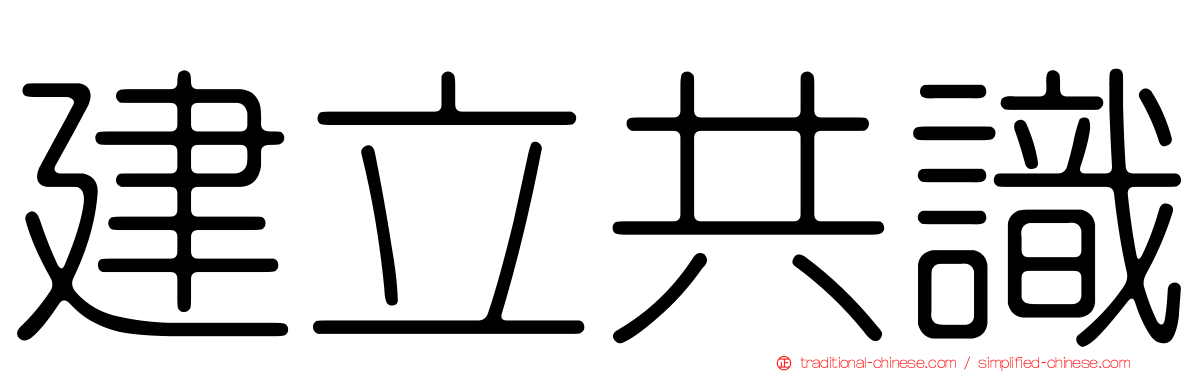 建立共識

traditional-chinese.com / simplified-chinese.com